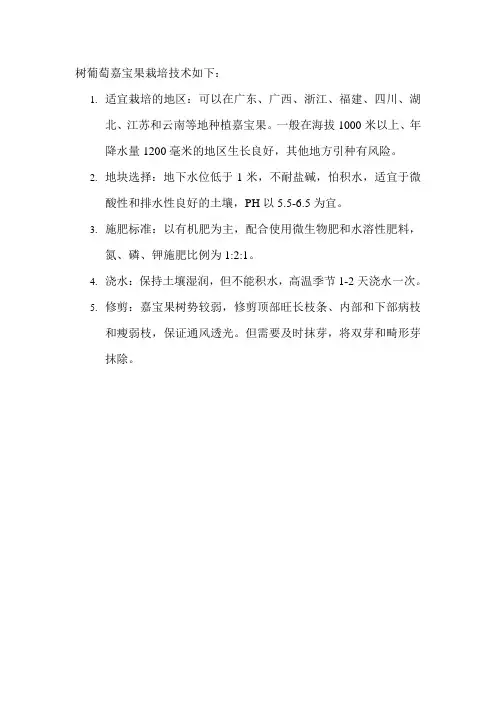 树葡萄嘉宝果栽培技术如下：

1. 适宜栽培的地区：可以在广东、广西、浙江、福建、四川、湖北、江苏和云南等地种植嘉宝果。一般在海拔 1000 米以上、年降水量 1200 毫米的地区生长良好，其他地方引种有风险。

2. 地块选择：地下水位低于 1 米，不耐盐碱，怕积水，适宜于微酸性和排水性良好的土壤，PH 以 5.5-6.5 为宜。

3. 施肥标准：以有机肥为主，配合使用微生物肥和水溶性肥料，氮、磷、钾施肥比例为 1:2:1。

4. 浇水：保持土壤湿润，但不能积水，高温季节 1-2 天浇水一次。

5. 修剪：嘉宝果树势较弱，修剪顶部旺长枝条、内部和下部病枝和瘦弱枝，保证通风透光。但需要及时抹芽，将双芽和畸形芽抹除。